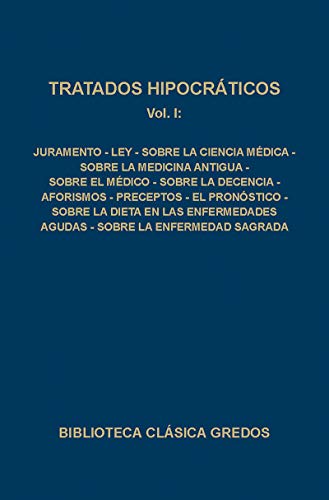 TRATADOS HIPOCRÁTICOS
Vol. I:

JURAMENTO - LEY - SOBRE LA CIENCIA MÉDICA - SOBRE LA MEDICINA ANTIGUA - SOBRE EL MÉDICO - SOBRE LA DECENCIA - AFORISMOS - PRECEPTOS - EL PRONÓSTICO - SOBRE LA DIETA EN LAS ENFERMEDADES AGUDAS - SOBRE LA ENFERMEDAD SAGRADA

BIBLIOTECA CLÁSICA GREDOS